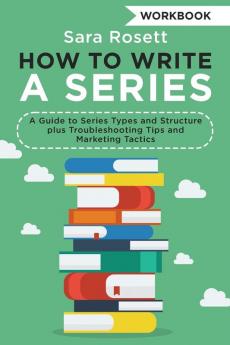 WORKBOOK

Sara Rosett

HOW TO WRITE A SERIES

A Guide to Series Types and Structure plus Troubleshooting Tips and Marketing Tactics